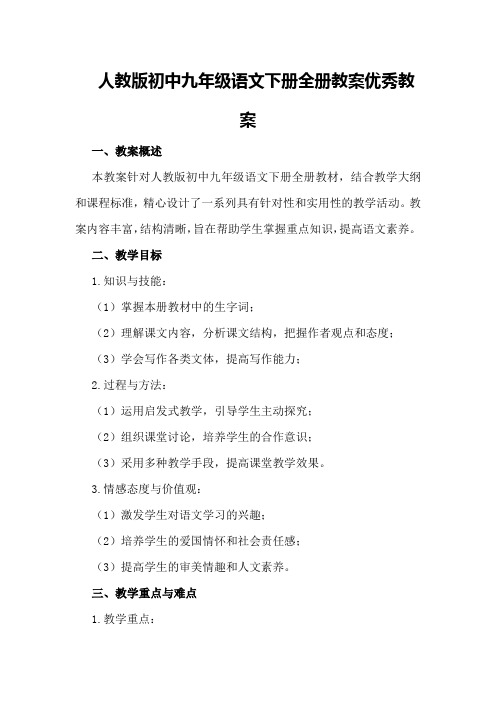 人教版初中九年级语文下册全册教案优秀教案

一、教案概述

本教案针对人教版初中九年级语文下册全册教材，结合教学大纲和课程标准，精心设计了一系列具有针对性和实用性的教学活动。教案内容丰富，结构清晰，旨在帮助学生掌握重点知识，提高语文素养。

二、教学目标

1.知识与技能：

（1）掌握本册教材中的生字词；

（2）理解课文内容，分析课文结构，把握作者观点和态度；

（3）学会写作各类文体，提高写作能力；

2.过程与方法：

（1）运用启发式教学，引导学生主动探究；

（2）组织课堂讨论，培养学生的合作意识；

（3）采用多种教学手段，提高课堂教学效果。

3.情感态度与价值观：

（1）激发学生对语文学习的兴趣；

（2）培养学生的爱国情怀和社会责任感；

（3）提高学生的审美情趣和人文素养。

三、教学重点与难点

1.教学重点：